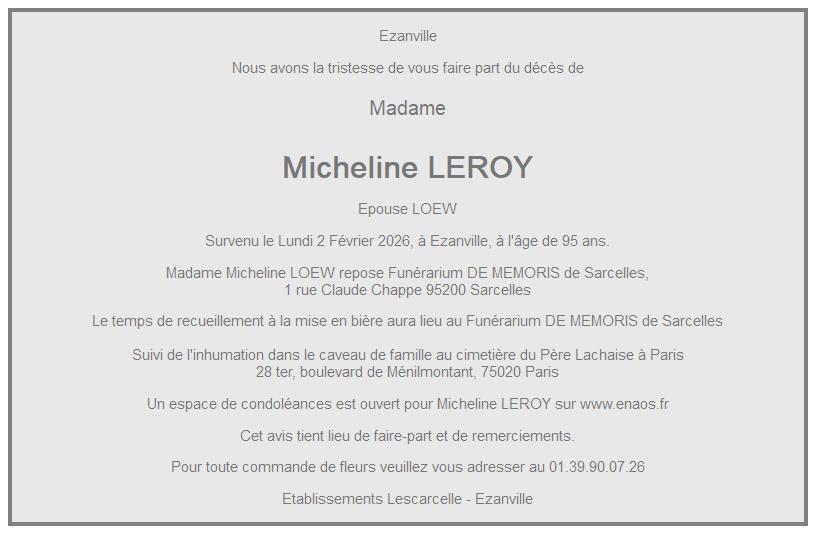 Ezanville

Nous avons la tristesse de vous faire part du décès de

Madame

Micheline LEROY

Epouse LOEW

Survenu le Lundi 2 Février 2026, à Ezanville, à l'âge de 95 ans.

Madame Micheline LOEW repose Funérarium DE MEMORIS de Sarcelles,
1 rue Claude Chappe 95200 Sarcelles

Le temps de recueillement à la mise en bière aura lieu au Funérarium DE MEMORIS de Sarcelles

Suivi de l'inhumation dans le caveau de famille au cimetière du Père Lachaise à Paris
28 ter, boulevard de Ménilmontant, 75020 Paris

Un espace de condoléances est ouvert pour Micheline LEROY sur www.enaos.fr

Cet avis tient lieu de faire-part et de remerciements.

Pour toute commande de fleurs veuillez vous adresser au 01.39.90.07.26

Etablissements Lescarcelle - Ezanville